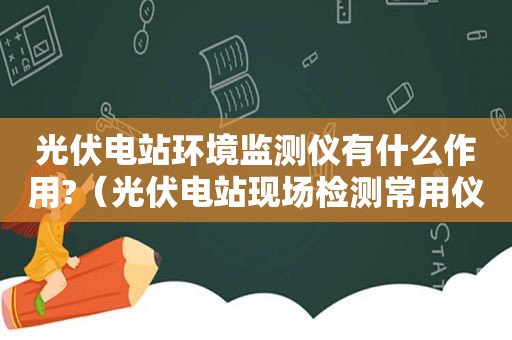 光伏电站环境监测仪有什么作用?（光伏电站现场检测常用仪

STAT